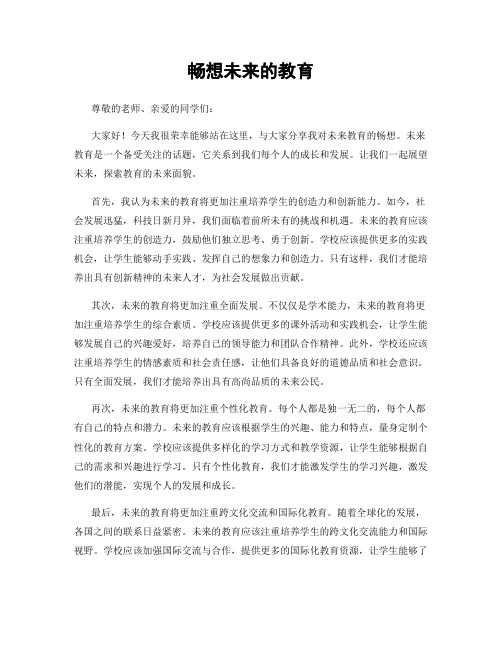 畅想未来的教育

尊敬的老师、亲爱的同学们：

大家好！今天我很荣幸能够站在这里，与大家分享我对未来教育的畅想。未来教育是一个备受关注的话题，它关系到我们每个人的成长和发展。让我们一起展望未来，探索教育的未来面貌。

首先，我认为未来的教育将更加注重培养学生的创造力和创新能力。如今，社会发展迅猛，科技日新月异，我们面临着前所未有的挑战和机遇。未来的教育应该注重培养学生的创造力，鼓励他们独立思考、勇于创新。学校应该提供更多的实践机会，让学生能够动手实践、发挥自己的想象力和创造力。只有这样，我们才能培养出具有创新精神的未来人才，为社会发展做出贡献。

其次，未来的教育将更加注重全面发展。不仅仅是学术能力，未来的教育将更加注重培养学生的综合素质。学校应该提供更多的课外活动和实践机会，让学生能够发展自己的兴趣爱好，培养自己的领导能力和团队合作精神。此外，学校还应该注重培养学生的情感素质和社会责任感，让他们具备良好的道德品质和社会意识。只有全面发展，我们才能培养出具有高尚品质的未来公民。

再次，未来的教育将更加注重个性化教育。每个人都是独一无二的，每个人都有自己的特点和潜力。未来的教育应该根据学生的兴趣、能力和特点，量身定制个性化的教育方案。学校应该提供多样化的学习方式和教学资源，让学生能够根据自己的需求和兴趣进行学习。只有个性化教育，我们才能激发学生的学习兴趣，激发他们的潜能，实现个人的发展和成长。

最后，未来的教育将更加注重跨文化交流和国际化教育。随着全球化的发展，各国之间的联系日益紧密。未来的教育应该注重培养学生的跨文化交流能力和国际视野。学校应该加强国际交流与合作，提供更多的国际化教育资源，让学生能够了